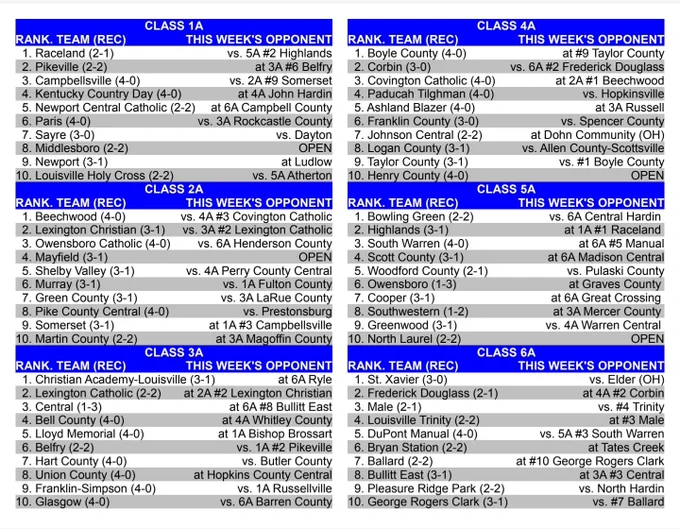 CLASS 1A

| RANK. TEAM (REC) | THIS WEEK'S OPPONENT |
|---|---|
| 1. Raceland (2-1) | vs. 5A #2 Highlands |
| 2. Pikeville (2-2) | at 3A #6 Belfry |
| 3. Campbellsville (4-0) | vs. 2A #9 Somerset |
| 4. Kentucky Country Day (4-0) | at 4A John Hardin |
| 5. Newport Central Catholic (2-2) | at 6A Campbell County |
| 6. Paris (4-0) | vs. 3A Rockcastle County |
| 7. Sayre (3-0) | vs. Dayton |
| 8. Middlesboro (2-2) | OPEN |
| 9. Newport (3-1) | at Ludlow |
| 10. Louisville Holy Cross (2-2) | vs. 5A Atherton |

CLASS 2A

| RANK. TEAM (REC) | THIS WEEK'S OPPONENT |
|---|---|
| 1. Beechwood (4-0) | vs. 4A #3 Covington Catholic |
| 2. Lexington Christian (3-1) | vs. 3A #2 Lexington Catholic |
| 3. Owensboro Catholic (4-0) | vs. 6A Henderson County |
| 4. Mayfield (3-1) | OPEN |
| 5. Shelby Valley (3-1) | vs. 4A Perry County Central |
| 6. Murray (3-1) | vs. 1A Fulton County |
| 7. Green County (3-1) | vs. 3A LaRue County |
| 8. Pike County Central (4-0) | vs. Prestonsburg |
| 9. Somerset (3-1) | at 1A #3 Campbellsville |
| 10. Martin County (2-2) | at 3A Magoffin County |

CLASS 3A

| RANK. TEAM (REC) | THIS WEEK'S OPPONENT |
|---|---|
| 1. Christian Academy-Louisville (3-1) | at 6A Ryle |
| 2. Lexington Catholic (2-2) | at 2A #2 Lexington Christian |
| 3. Central (1-3) | at 6A #8 Bullitt East |
| 4. Bell County (4-0) | at 4A Whitley County |
| 5. Lloyd Memorial (4-0) | at 1A Bishop Brossart |
| 6. Belfry (2-2) | vs. 1A #2 Pikeville |
| 7. Hart County (4-0) | vs. Butler County |
| 8. Union County (4-0) | at Hopkins County Central |
| 9. Franklin-Simpson (4-0) | vs. 1A Russellville |
| 10. Glasgow (4-0) | vs. 6A Barren County |

CLASS 4A

| RANK. TEAM (REC) | THIS WEEK'S OPPONENT |
|---|---|
| 1. Boyle County (4-0) | at #9 Taylor County |
| 2. Corbin (3-0) | vs. 6A #2 Frederick Douglass |
| 3. Covington Catholic (4-0) | at 2A #1 Beechwood |
| 4. Paducah Tilghman (4-0) | vs. Hopkinsville |
| 5. Ashland Blazer (4-0) | at 3A Russell |
| 6. Franklin County (3-0) | vs. Spencer County |
| 7. Johnson Central (2-2) | at Dohn Community (OH) |
| 8. Logan County (3-1) | vs. Allen County-Scottsville |
| 9. Taylor County (3-1) | vs. #1 Boyle County |
| 10. Henry County (4-0) | OPEN |

CLASS 5A

| RANK. TEAM (REC) | THIS WEEK'S OPPONENT |
|---|---|
| 1. Bowling Green (2-2) | vs. 6A Central Hardin |
| 2. Highlands (3-1) | at 1A #1 Raceland |
| 3. South Warren (4-0) | at 6A #5 Manual |
| 4. Scott County (3-1) | at 6A Madison Central |
| 5. Woodford County (2-1) | vs. Pulaski County |
| 6. Owensboro (1-3) | at Graves County |
| 7. Cooper (3-1) | at 6A Great Crossing |
| 8. Southwestern (1-2) | at 3A Mercer County |
| 9. Greenwood (3-1) | vs. 4A Warren Central |
| 10. North Laurel (2-2) | OPEN |

CLASS 6A

| RANK. TEAM (REC) | THIS WEEK'S OPPONENT |
|---|---|
| 1. St. Xavier (3-0) | vs. Elder (OH) |
| 2. Frederick Douglass (2-1) | at 4A #2 Corbin |
| 3. Male (2-1) | vs. #4 Trinity |
| 4. Louisville Trinity (2-2) | at #3 Male |
| 5. DuPont Manual (4-0) | vs. 5A #3 South Warren |
| 6. Bryan Station (2-2) | at Tates Creek |
| 7. Ballard (2-2) | at #10 George Rogers Clark |
| 8. Bullitt East (3-1) | at 3A #3 Central |
| 9. Pleasure Ridge Park (2-2) | vs. North Hardin |
| 10. George Rogers Clark (3-1) | vs. #7 Ballard |